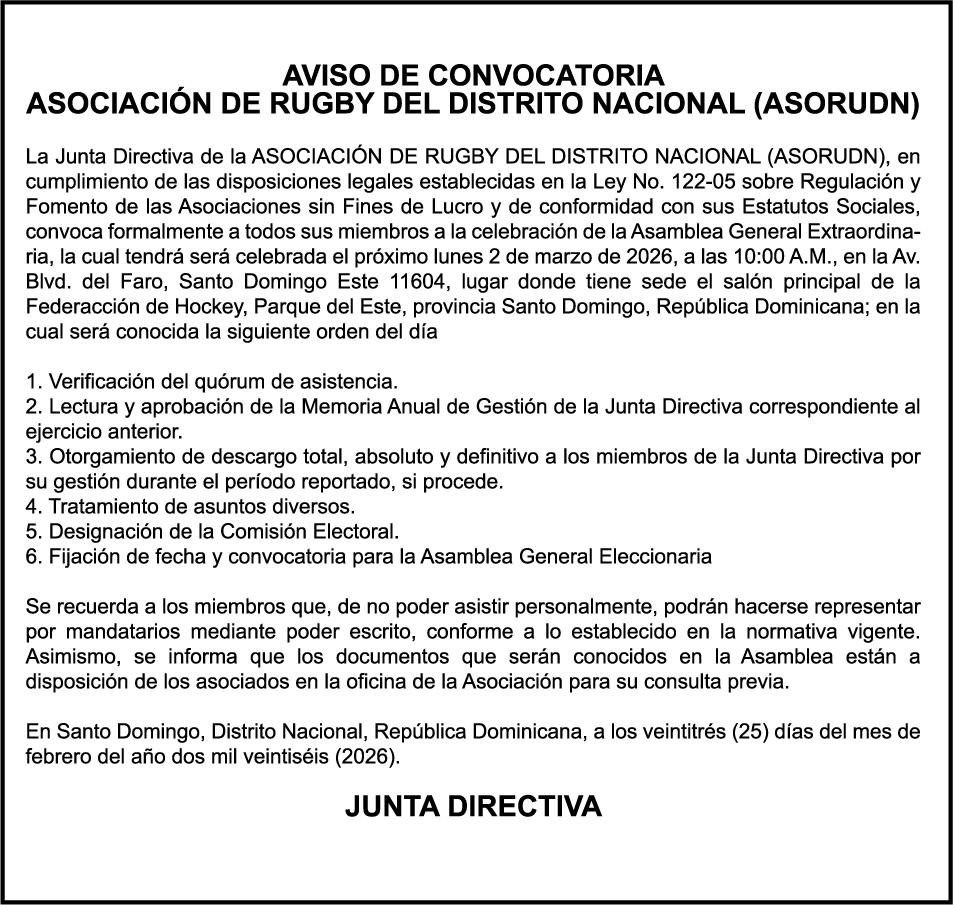 AVISO DE CONVOCATORIA
ASOCIACIÓN DE RUGBY DEL DISTRITO NACIONAL (ASORUDN)

La Junta Directiva de la ASOCIACIÓN DE RUGBY DEL DISTRITO NACIONAL (ASORUDN), en cumplimiento de las disposiciones legales establecidas en la Ley No. 122-05 sobre Regulación y Fomento de las Asociaciones sin Fines de Lucro y de conformidad con sus Estatutos Sociales, convoca formalmente a todos sus miembros a la celebración de la Asamblea General Extraordinaria, la cual tendrá será celebrada el próximo lunes 2 de marzo de 2026, a las 10:00 A.M., en la Av. Blvd. del Faro, Santo Domingo Este 11604, lugar donde tiene sede el salón principal de la Federacción de Hockey, Parque del Este, provincia Santo Domingo, República Dominicana; en la cual será conocida la siguiente orden del día

1. Verificación del quórum de asistencia.
2. Lectura y aprobación de la Memoria Anual de Gestión de la Junta Directiva correspondiente al ejercicio anterior.
3. Otorgamiento de descargo total, absoluto y definitivo a los miembros de la Junta Directiva por su gestión durante el período reportado, si procede.
4. Tratamiento de asuntos diversos.
5. Designación de la Comisión Electoral.
6. Fijación de fecha y convocatoria para la Asamblea General Eleccionaria

Se recuerda a los miembros que, de no poder asistir personalmente, podrán hacerse representar por mandatarios mediante poder escrito, conforme a lo establecido en la normativa vigente. Asimismo, se informa que los documentos que serán conocidos en la Asamblea están a disposición de los asociados en la oficina de la Asociación para su consulta previa.

En Santo Domingo, Distrito Nacional, República Dominicana, a los veintitrés (25) días del mes de febrero del año dos mil veintiséis (2026).

JUNTA DIRECTIVA